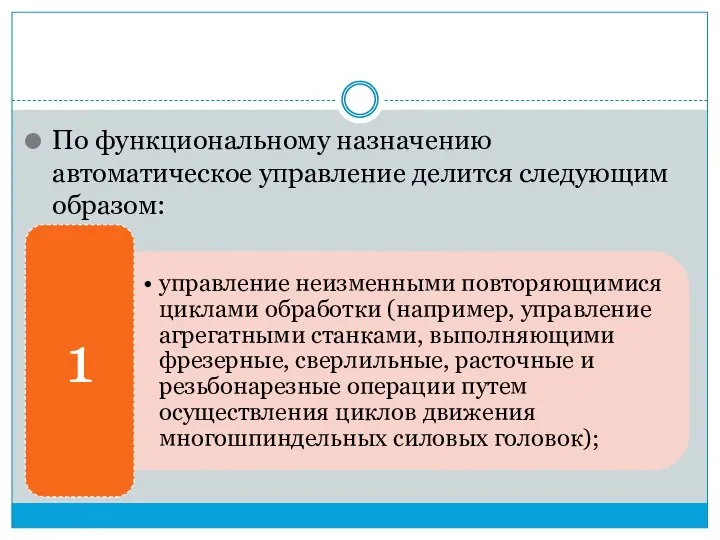 По функциональному назначению автоматическое управление делится следующим образом:

1

• управление неизменными повторяющимися циклами обработки (например, управление агрегатными станками, выполняющими фрезерные, сверлильные, расточные и резьбонарезные операции путем осуществления циклов движения многошпиндельных силовых головок);